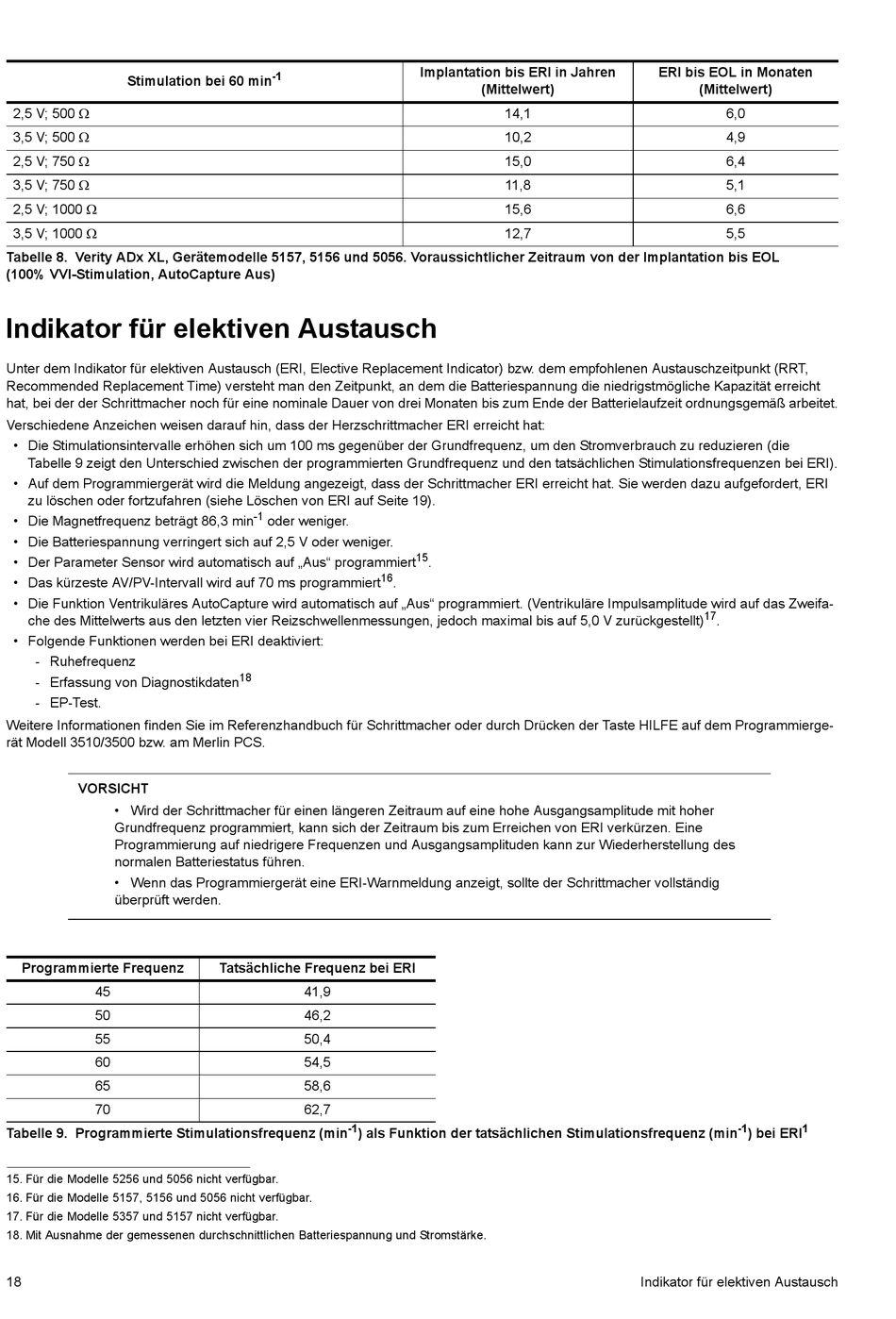 | Stimulation bei 60 min$^{-1}$ | Implantation bis ERI in Jahren (Mittelwert) | ERI bis EOL in Monaten (Mittelwert) |
|---|---|---|
| 2,5 V; 500 Ω | 14,1 | 6,0 |
| 3,5 V; 500 Ω | 10,2 | 4,9 |
| 2,5 V; 750 Ω | 15,0 | 6,4 |
| 3,5 V; 750 Ω | 11,8 | 5,1 |
| 2,5 V; 1000 Ω | 15,6 | 6,6 |
| 3,5 V; 1000 Ω | 12,7 | 5,5 |

Tabelle 8. Verity ADx XL, Gerätemodelle 5157, 5156 und 5056. Voraussichtlicher Zeitraum von der Implantation bis EOL (100% VVI-Stimulation, AutoCapture Aus)

Indikator für elektiven Austausch

Unter dem Indikator für elektiven Austausch (ERI, Elective Replacement Indicator) bzw. dem empfohlenen Austauschzeitpunkt (RRT, Recommended Replacement Time) versteht man den Zeitpunkt, an dem die Batteriespannung die niedrigstmögliche Kapazität erreicht hat, bei der der Schrittmacher noch für eine nominale Dauer von drei Monaten bis zum Ende der Batterielaufzeit ordnungsgemäß arbeitet.

Verschiedene Anzeichen weisen darauf hin, dass der Herzschrittmacher ERI erreicht hat:
• Die Stimulationsintervalle erhöhen sich um 100 ms gegenüber der Grundfrequenz, um den Stromverbrauch zu reduzieren (die Tabelle 9 zeigt den Unterschied zwischen der programmierten Grundfrequenz und den tatsächlichen Stimulationsfrequenzen bei ERI).
• Auf dem Programmiergerät wird die Meldung angezeigt, dass der Schrittmacher ERI erreicht hat. Sie werden dazu aufgefordert, ERI zu löschen oder fortzufahren (siehe Löschen von ERI auf Seite 19).
• Die Magnetfrequenz beträgt 86,3 min$^{-1}$ oder weniger.
• Die Batteriespannung verringert sich auf 2,5 V oder weniger.
• Der Parameter Sensor wird automatisch auf „Aus“ programmiert$^{15}$.
• Das kürzeste AV/PV-Intervall wird auf 70 ms programmiert$^{16}$.
• Die Funktion Ventrikuläres AutoCapture wird automatisch auf „Aus“ programmiert. (Ventrikuläre Impulsamplitude wird auf das Zweifache des Mittelwerts aus den letzten vier Reizschwellenmessungen, jedoch maximal bis auf 5,0 V zurückgestellt)$^{17}$.
• Folgende Funktionen werden bei ERI deaktiviert:
- Ruhefrequenz
- Erfassung von Diagnostikdaten$^{18}$
- EP-Test.

Weitere Informationen finden Sie im Referenzhandbuch für Schrittmacher oder durch Drücken der Taste HILFE auf dem Programmiergerät Modell 3510/3500 bzw. am Merlin PCS.

VORSICHT
• Wird der Schrittmacher für einen längeren Zeitraum auf eine hohe Ausgangsamplitude mit hoher Grundfrequenz programmiert, kann sich der Zeitraum bis zum Erreichen von ERI verkürzen. Eine Programmierung auf niedrigere Frequenzen und Ausgangsamplituden kann zur Wiederherstellung des normalen Batteriestatus führen.
• Wenn das Programmiergerät eine ERI-Warnmeldung anzeigt, sollte der Schrittmacher vollständig überprüft werden.

| Programmierte Frequenz | Tatsächliche Frequenz bei ERI |
|---|---|
| 45 | 41,9 |
| 50 | 46,2 |
| 55 | 50,4 |
| 60 | 54,5 |
| 65 | 58,6 |
| 70 | 62,7 |

Tabelle 9. Programmierte Stimulationsfrequenz (min$^{-1}$) als Funktion der tatsächlichen Stimulationsfrequenz (min$^{-1}$) bei ERI$^{1}$

15. Für die Modelle 5256 und 5056 nicht verfügbar.
16. Für die Modelle 5157, 5156 und 5056 nicht verfügbar.
17. Für die Modelle 5357 und 5157 nicht verfügbar.
18. Mit Ausnahme der gemessenen durchschnittlichen Batteriespannung und Stromstärke.

18 Indikator für elektiven Austausch